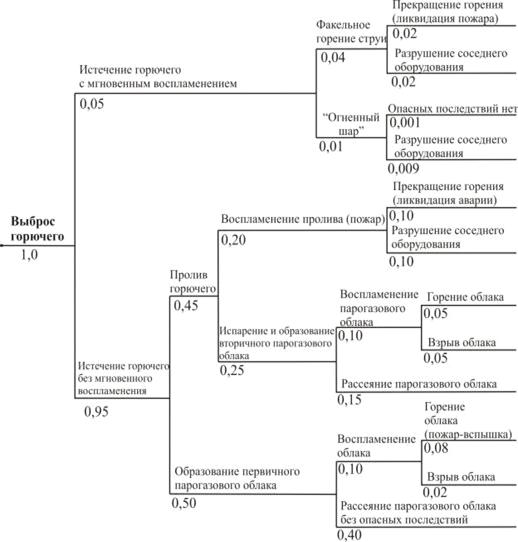 Выброс горючего
1,0

Истечение горючего с мгновенным воспламенением
0,05

Факельное горение струи
0,04

Прекращение горения (ликвидация пожара)
0,02

Разрушение соседнего оборудования
0,02

"Огненный шар"
0,01

Опасных последствий нет
0,001

Разрушение соседнего оборудования
0,009

Истечение горючего без мгновенного воспламенения
0,95

Пролив горючего
0,45

Воспламенение пролива (пожар)
0,20

Прекращение горения (ликвидация аварии)
0,10

Разрушение соседнего оборудования
0,10

Испарение и образование вторичного парогазового облака
0,25

Воспламенение парогазового облака
0,10

Горение облака
0,05

Взрыв облака
0,05

Рассеяние парогазового облака
0,15

Образование первичного парогазового облака
0,50

Воспламенение облака
0,10

Горение облака (пожар-вспышка)
0,08

Взрыв облака
0,02

Рассеяние парогазового облака без опасных последствий
0,40